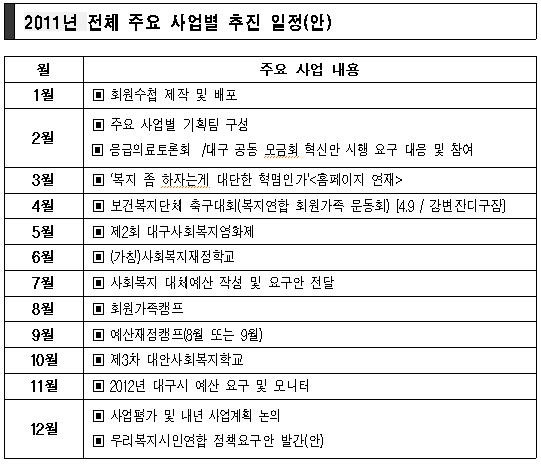 2011년 전체 주요 사업별 추진 일정(안)

| 월 | 주요 사업 내용 |
|---|---|
| 1월 | ▣ 회원수첩 제작 및 배포 |
| 2월 | ▣ 주요 사업별 기획팀 구성<br>▣ 응급의료토론회 /대구 공동 모금회 혁신안 시행 요구 대응 및 참여 |
| 3월 | ▣ '복지 좀 하자는게 대단한 혁명인가'<홈페이지 연재> |
| 4월 | ▣ 보건복지단체 축구대회(복지연합 회원가족 운동회) [4.9 / 강변잔디구장] |
| 5월 | ▣ 제2회 대구사회복지영화제 |
| 6월 | ▣ (가칭)사회복지재정학교 |
| 7월 | ▣ 사회복지 대체예산 작성 및 요구안 전달 |
| 8월 | ▣ 회원가족캠프 |
| 9월 | ▣ 예산재정캠프(8월 또는 9월) |
| 10월 | ▣ 제3차 대안사회복지학교 |
| 11월 | ▣ 2012년 대구시 예산 요구 및 모니터 |
| 12월 | ▣ 사업평가 및 내년 사업계획 논의<br>▣ 우리복지시민연합 정책요구안 발간(안) |